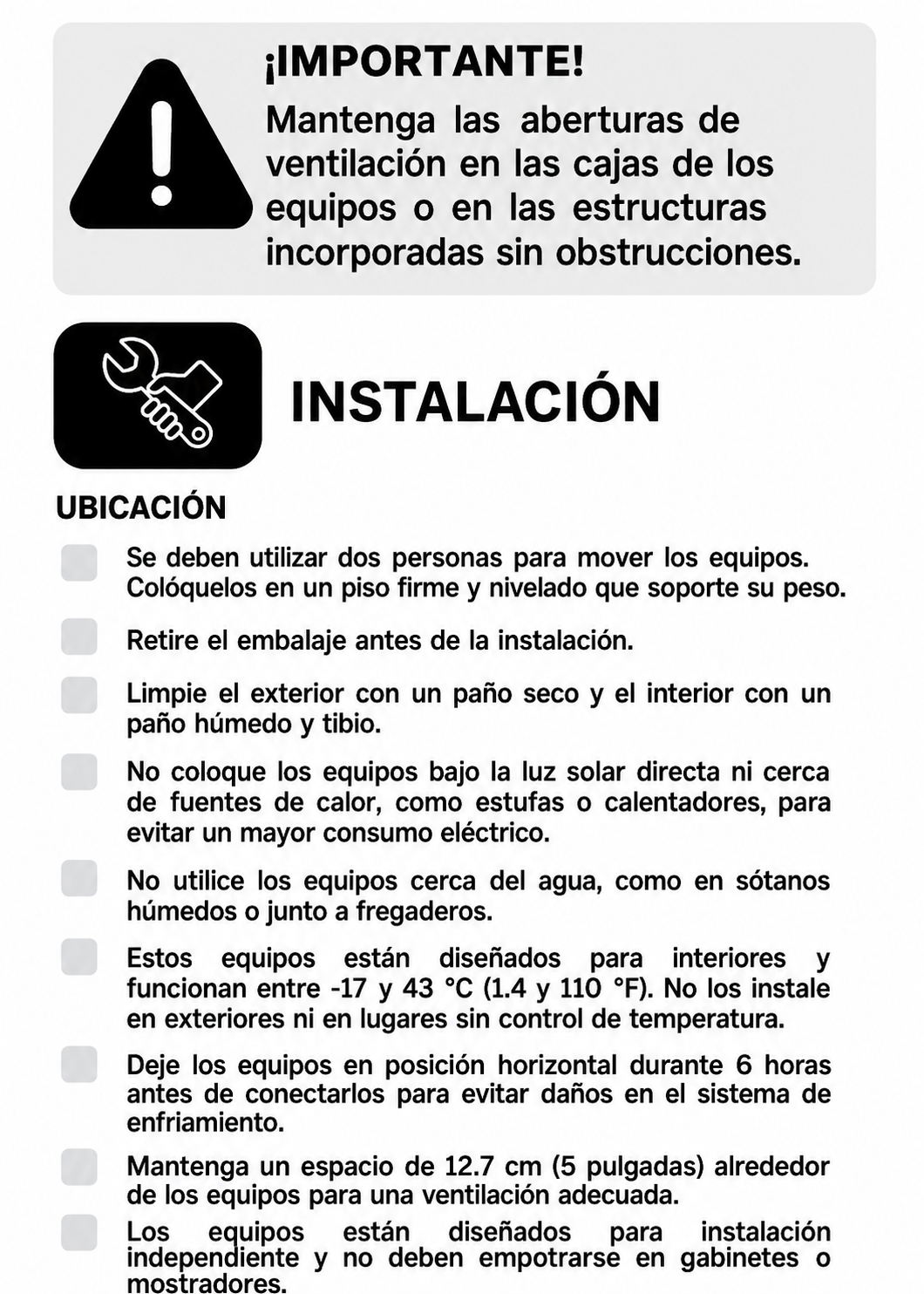 ¡IMPORTANTE!
Mantenga las aberturas de ventilación en las cajas de los equipos o en las estructuras incorporadas sin obstrucciones.

INSTALACIÓN

UBICACIÓN

Se deben utilizar dos personas para mover los equipos. Colóquelos en un piso firme y nivelado que soporte su peso.

Retire el embalaje antes de la instalación.

Limpie el exterior con un paño seco y el interior con un paño húmedo y tibio.

No coloque los equipos bajo la luz solar directa ni cerca de fuentes de calor, como estufas o calentadores, para evitar un mayor consumo eléctrico.

No utilice los equipos cerca del agua, como en sótanos húmedos o junto a fregaderos.

Estos equipos están diseñados para interiores y funcionan entre -17 y 43 °C (1.4 y 110 °F). No los instale en exteriores ni en lugares sin control de temperatura.

Deje los equipos en posición horizontal durante 6 horas antes de conectarlos para evitar daños en el sistema de enfriamiento.

Mantenga un espacio de 12.7 cm (5 pulgadas) alrededor de los equipos para una ventilación adecuada.

Los equipos están diseñados para instalación independiente y no deben empotrarse en gabinetes o mostradores.